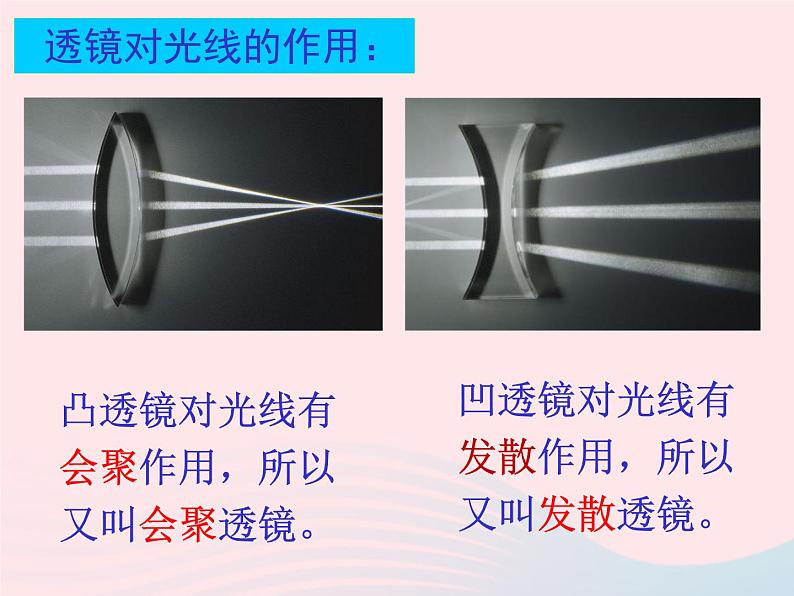 透镜对光线的作用：

凸透镜对光线有会聚作用，所以又叫会聚透镜。

凹透镜对光线有发散作用，所以又叫发散透镜。